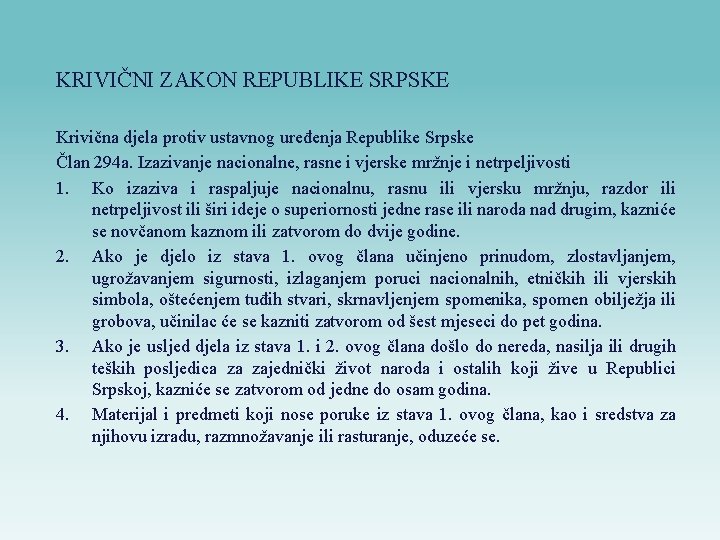 KRIVIČNI ZAKON REPUBLIKE SRPSKE

Krivična djela protiv ustavnog uređenja Republike Srpske
Član 294a. Izazivanje nacionalne, rasne i vjerske mržnje i netrpeljivosti

1. Ko izaziva i raspaljuje nacionalnu, rasnu ili vjersku mržnju, razdor ili netrpeljivost ili širi ideje o superiornosti jedne rase ili naroda nad drugim, kazniće se novčanom kaznom ili zatvorom do dvije godine.
2. Ako je djelo iz stava 1. ovog člana učinjeno prinudom, zlostavljanjem, ugrožavanjem sigurnosti, izlaganjem poruci nacionalnih, etničkih ili vjerskih simbola, oštećenjem tuđih stvari, skrnavljenjem spomenika, spomen obilježja ili grobova, učinilac će se kazniti zatvorom od šest mjeseci do pet godina.
3. Ako je usljed djela iz stava 1. i 2. ovog člana došlo do nereda, nasilja ili drugih teških posljedica za zajednički život naroda i ostalih koji žive u Republici Srpskoj, kazniće se zatvorom od jedne do osam godina.
4. Materijal i predmeti koji nose poruke iz stava 1. ovog člana, kao i sredstva za njihovu izradu, razmnožavanje ili rasturanje, oduzeće se.